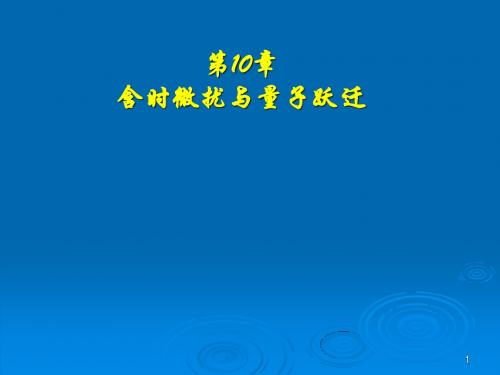 第10章
含时微扰与量子跃迁

1